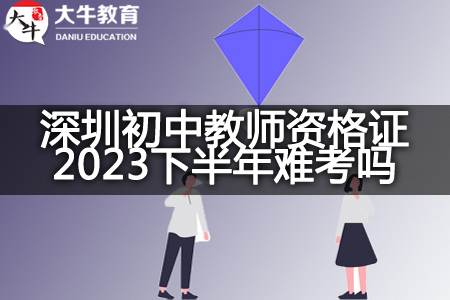 大牛
大牛教育
DANIU EDUCATION

深圳初中教师资格证
2023下半年难考吗